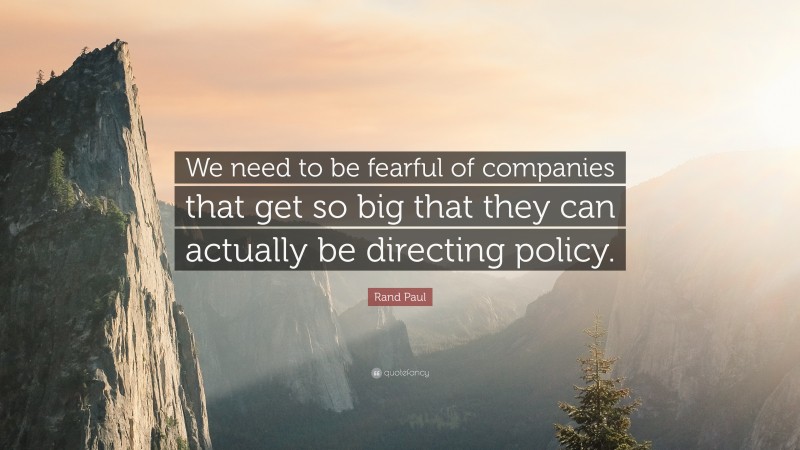 We need to be fearful of companies that get so big that they can actually be directing policy.

Rand Paul

quotefancy